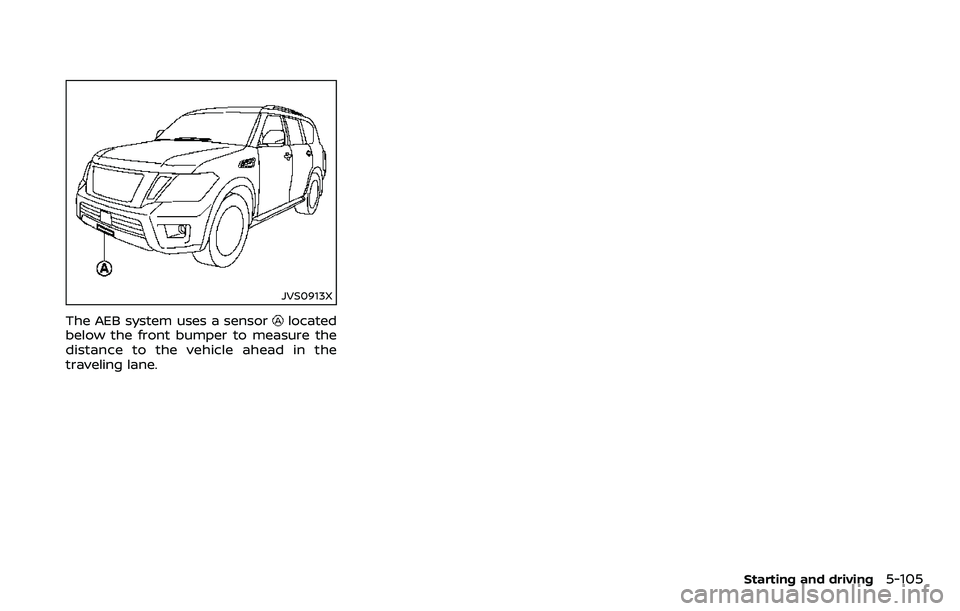 A

JVS0913X

The AEB system uses a sensor Ⓐ located below the front bumper to measure the distance to the vehicle ahead in the traveling lane.

Starting and driving 5-105

carmanualsonline.info